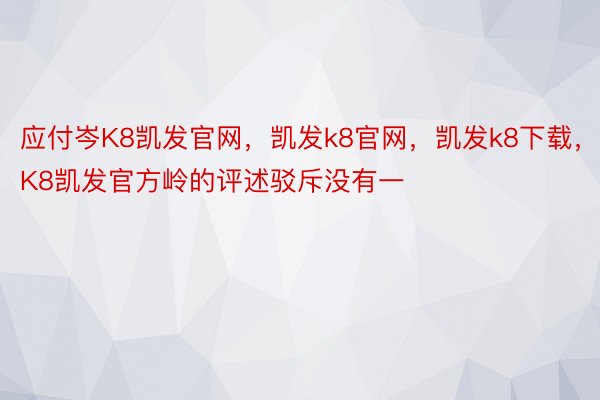 应付岑K8凯发官网，凯发k8官网，凯发k8下载，K8凯发官方岭的评述驳斥没有一